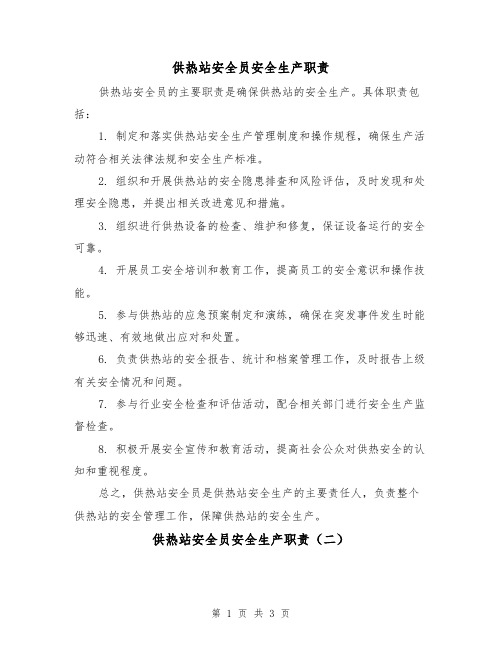 供热站安全员安全生产职责

供热站安全员的主要职责是确保供热站的安全生产。具体职责包括：

1. 制定和落实供热站安全生产管理制度和操作规程，确保生产活动符合相关法律法规和安全生产标准。

2. 组织和开展供热站的安全隐患排查和风险评估，及时发现和处理安全隐患，并提出相关改进意见和措施。

3. 组织进行供热设备的检查、维护和修复，保证设备运行的安全可靠。

4. 开展员工安全培训和教育工作，提高员工的安全意识和操作技能。

5. 参与供热站的应急预案制定和演练，确保在突发事件发生时能够迅速、有效地做出应对和处置。

6. 负责供热站的安全报告、统计和档案管理工作，及时报告上级有关安全情况和问题。

7. 参与行业安全检查和评估活动，配合相关部门进行安全生产监督检查。

8. 积极开展安全宣传和教育活动，提高社会公众对供热安全的认知和重视程度。

总之，供热站安全员是供热站安全生产的主要责任人，负责整个供热站的安全管理工作，保障供热站的安全生产。

供热站安全员安全生产职责（二）

第 1 页 共 3 页